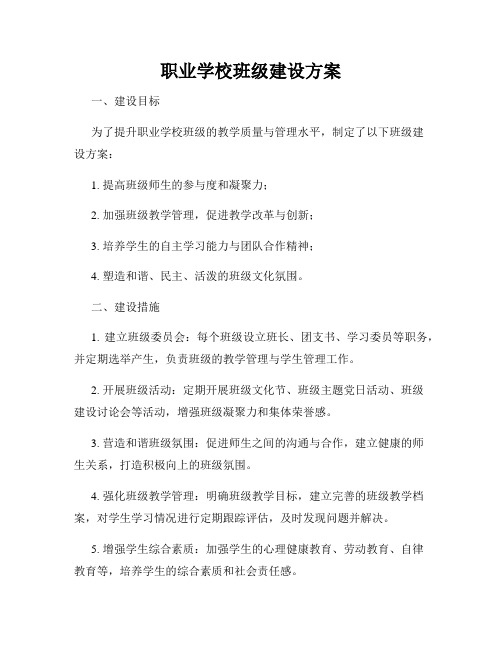 职业学校班级建设方案

一、建设目标

为了提升职业学校班级的教学质量与管理水平，制定了以下班级建设方案：

1. 提高班级师生的参与度和凝聚力；

2. 加强班级教学管理，促进教学改革与创新；

3. 培养学生的自主学习能力与团队合作精神；

4. 塑造和谐、民主、活泼的班级文化氛围。

二、建设措施

1. 建立班级委员会：每个班级设立班长、团支书、学习委员等职务，并定期选举产生，负责班级的教学管理与学生管理工作。

2. 开展班级活动：定期开展班级文化节、班级主题党日活动、班级建设讨论会等活动，增强班级凝聚力和集体荣誉感。

3. 营造和谐班级氛围：促进师生之间的沟通与合作，建立健康的师生关系，打造积极向上的班级氛围。

4. 强化班级教学管理：明确班级教学目标，建立完善的班级教学档案，对学生学习情况进行定期跟踪评估，及时发现问题并解决。

5. 增强学生综合素质：加强学生的心理健康教育、劳动教育、自律教育等，培养学生的综合素质和社会责任感。